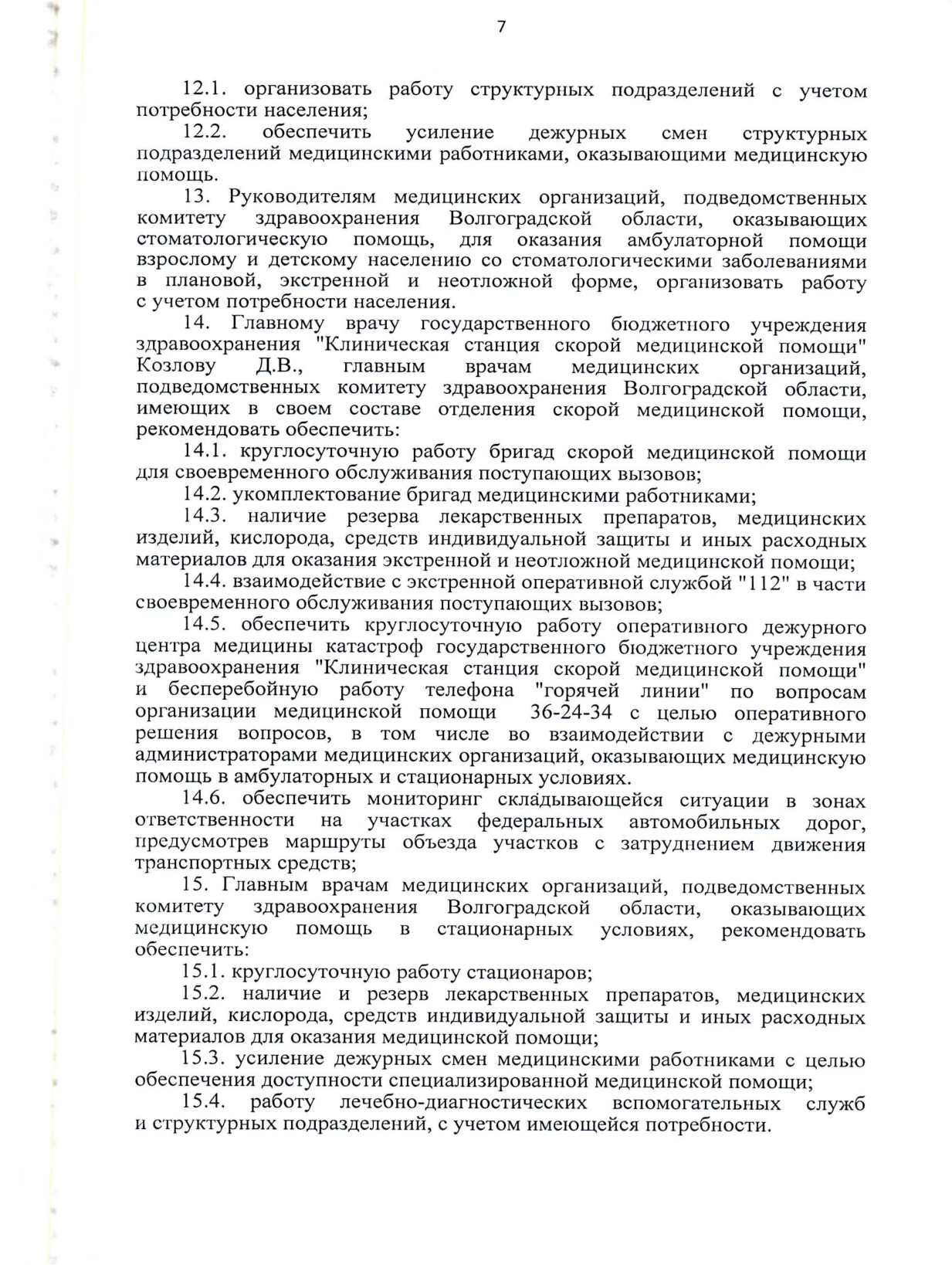 7

12.1. организовать работу структурных подразделений с учетом потребности населения;

12.2. обеспечить усиление дежурных смен структурных подразделений медицинскими работниками, оказывающими медицинскую помощь.

13. Руководителям медицинских организаций, подведомственных комитету здравоохранения Волгоградской области, оказывающих стоматологическую помощь, для оказания амбулаторной помощи взрослому и детскому населению со стоматологическими заболеваниями в плановой, экстренной и неотложной форме, организовать работу с учетом потребности населения.

14. Главному врачу государственного бюджетного учреждения здравоохранения "Клиническая станция скорой медицинской помощи" Козлову Д.В., главным врачам медицинских организаций, подведомственных комитету здравоохранения Волгоградской области, имеющих в своем составе отделения скорой медицинской помощи, рекомендовать обеспечить:

14.1. круглосуточную работу бригад скорой медицинской помощи для своевременного обслуживания поступающих вызовов;

14.2. укомплектование бригад медицинскими работниками;

14.3. наличие резерва лекарственных препаратов, медицинских изделий, кислорода, средств индивидуальной защиты и иных расходных материалов для оказания экстренной и неотложной медицинской помощи;

14.4. взаимодействие с экстренной оперативной службой "112" в части своевременного обслуживания поступающих вызовов;

14.5. обеспечить круглосуточную работу оперативного дежурного центра медицины катастроф государственного бюджетного учреждения здравоохранения "Клиническая станция скорой медицинской помощи" и бесперебойную работу телефона "горячей линии" по вопросам организации медицинской помощи 36-24-34 с целью оперативного решения вопросов, в том числе во взаимодействии с дежурными администраторами медицинских организаций, оказывающих медицинскую помощь в амбулаторных и стационарных условиях.

14.6. обеспечить мониторинг складывающейся ситуации в зонах ответственности на участках федеральных автомобильных дорог, предусмотрев маршруты объезда участков с затруднением движения транспортных средств;

15. Главным врачам медицинских организаций, подведомственных комитету здравоохранения Волгоградской области, оказывающих медицинскую помощь в стационарных условиях, рекомендовать обеспечить:

15.1. круглосуточную работу стационаров;

15.2. наличие и резерв лекарственных препаратов, медицинских изделий, кислорода, средств индивидуальной защиты и иных расходных материалов для оказания медицинской помощи;

15.3. усиление дежурных смен медицинскими работниками с целью обеспечения доступности специализированной медицинской помощи;

15.4. работу лечебно-диагностических вспомогательных служб и структурных подразделений, с учетом имеющейся потребности.